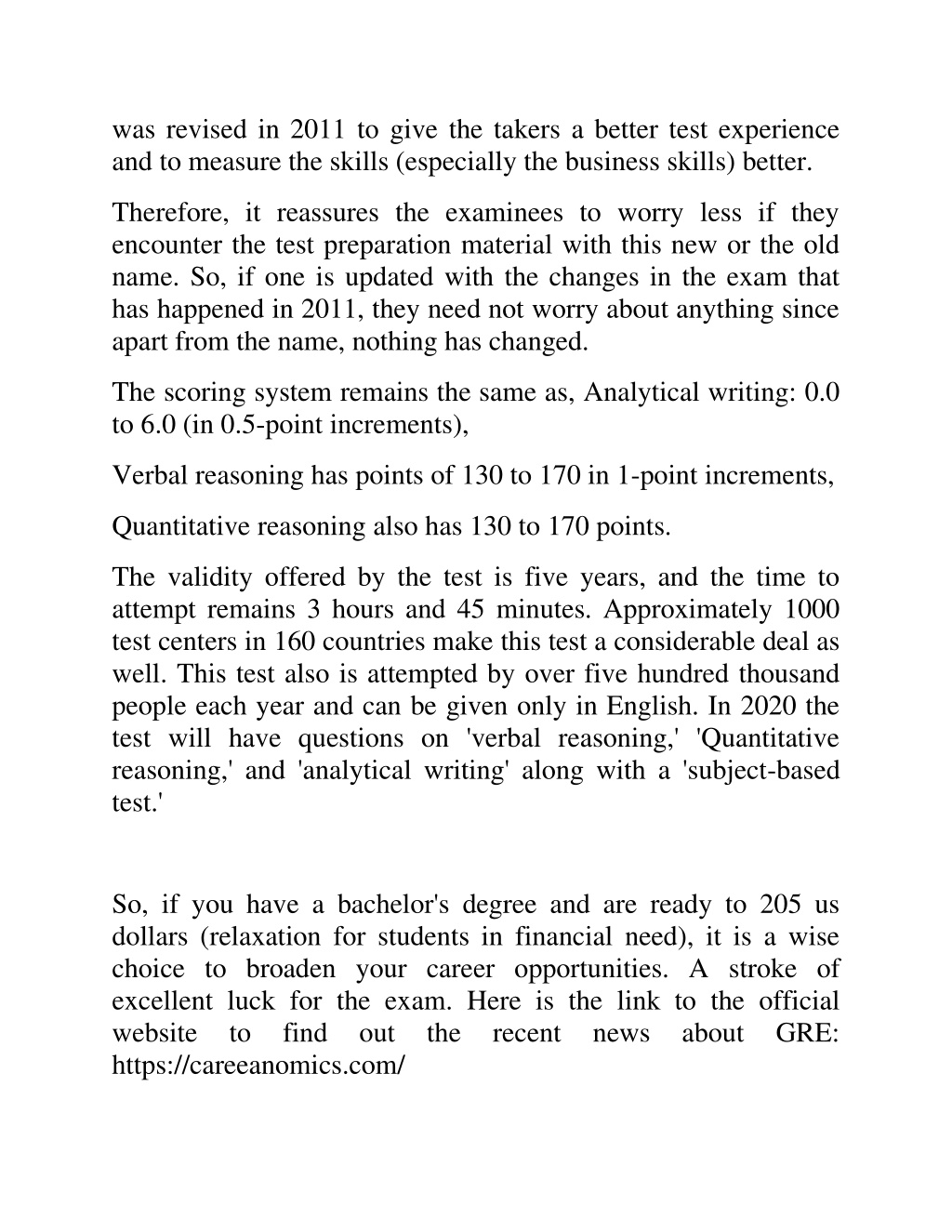 was revised in 2011 to give the takers a better test experience and to measure the skills (especially the business skills) better.

Therefore, it reassures the examinees to worry less if they encounter the test preparation material with this new or the old name. So, if one is updated with the changes in the exam that has happened in 2011, they need not worry about anything since apart from the name, nothing has changed.

The scoring system remains the same as, Analytical writing: 0.0 to 6.0 (in 0.5-point increments),

Verbal reasoning has points of 130 to 170 in 1-point increments,

Quantitative reasoning also has 130 to 170 points.

The validity offered by the test is five years, and the time to attempt remains 3 hours and 45 minutes. Approximately 1000 test centers in 160 countries make this test a considerable deal as well. This test also is attempted by over five hundred thousand people each year and can be given only in English. In 2020 the test will have questions on 'verbal reasoning,' 'Quantitative reasoning,' and 'analytical writing' along with a 'subject-based test.'

So, if you have a bachelor's degree and are ready to 205 us dollars (relaxation for students in financial need), it is a wise choice to broaden your career opportunities. A stroke of excellent luck for the exam. Here is the link to the official website to find out the recent news about GRE: https://careeanomics.com/